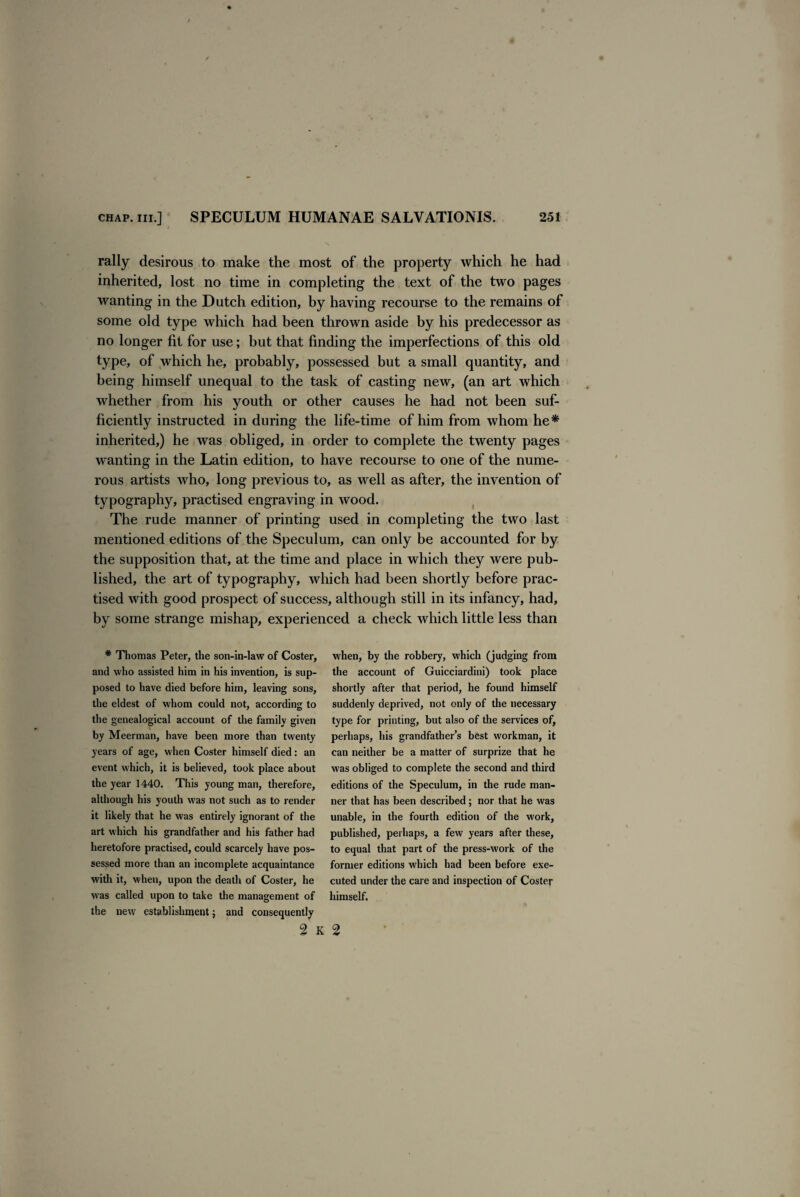 CHAP. III.] SPECULUM HUMANAE SALVATIONIS. 251

rally desirous to make the most of the property which he had inherited, lost no time in completing the text of the two pages wanting in the Dutch edition, by having recourse to the remains of some old type which had been thrown aside by his predecessor as no longer fit for use; but that finding the imperfections of this old type, of which he, probably, possessed but a small quantity, and being himself unequal to the task of casting new, (an art which whether from his youth or other causes he had not been sufficiently instructed in during the life-time of him from whom he* inherited,) he was obliged, in order to complete the twenty pages wanting in the Latin edition, to have recourse to one of the numerous artists who, long previous to, as well as after, the invention of typography, practised engraving in wood.

The rude manner of printing used in completing the two last mentioned editions of the Speculum, can only be accounted for by the supposition that, at the time and place in which they were published, the art of typography, which had been shortly before practised with good prospect of success, although still in its infancy, had, by some strange mishap, experienced a check which little less than

* Thomas Peter, the son-in-law of Coster, and who assisted him in his invention, is supposed to have died before him, leaving sons, the eldest of whom could not, according to the genealogical account of the family given by Meerman, have been more than twenty years of age, when Coster himself died: an event which, it is believed, took place about the year 1440. This young man, therefore, although his youth was not such as to render it likely that he was entirely ignorant of the art which his grandfather and his father had heretofore practised, could scarcely have possessed more than an incomplete acquaintance with it, when, upon the death of Coster, he was called upon to take the management of the new establishment; and consequently when, by the robbery, which (judging from the account of Guicciardini) took place shortly after that period, he found himself suddenly deprived, not only of the necessary type for printing, but also of the services of, perhaps, his grandfather's best workman, it can neither be a matter of surprize that he was obliged to complete the second and third editions of the Speculum, in the rude manner that has been described; nor that he was unable, in the fourth edition of the work, published, perhaps, a few years after these, to equal that part of the press-work of the former editions which had been before executed under the care and inspection of Coster himself.

2 K 2